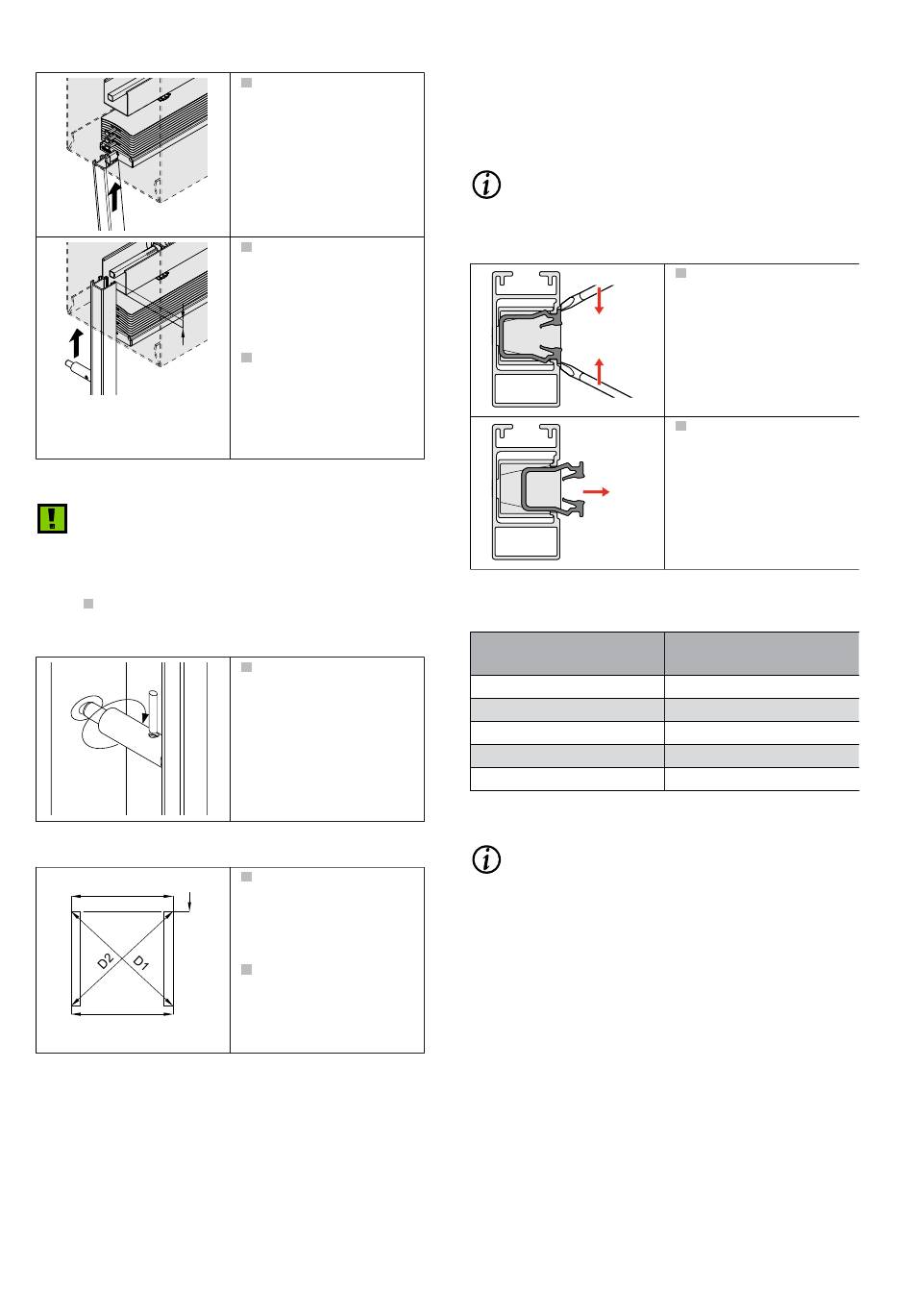 D2 D1